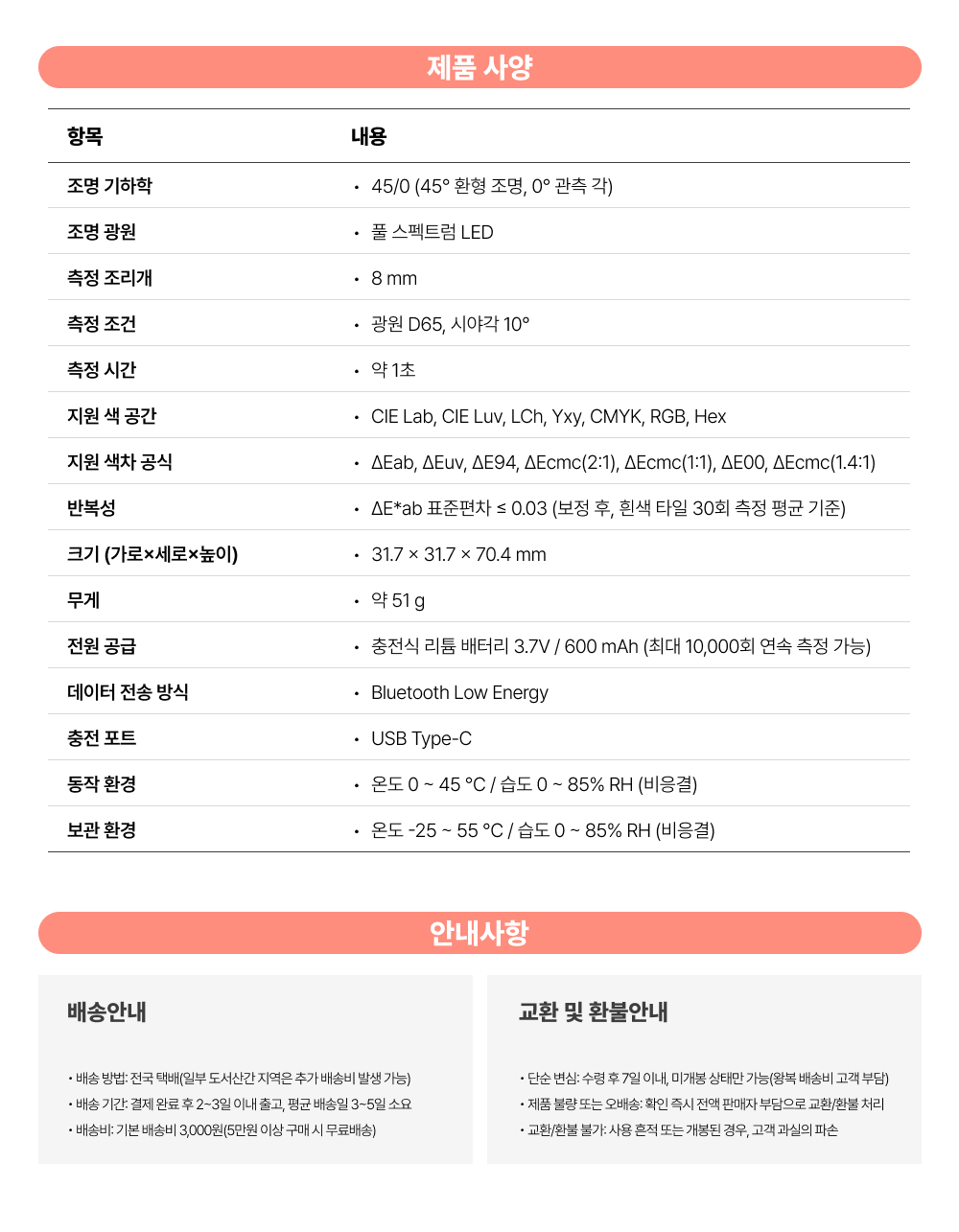 제품 사양

| 항목 | 내용 |
|---|---|
| 조명 기하학 | • 45/0 (45° 환형 조명, 0° 관측 각) |
| 조명 광원 | • 풀 스펙트럼 LED |
| 측정 조리개 | • 8 mm |
| 측정 조건 | • 광원 D65, 시야각 10° |
| 측정 시간 | • 약 1초 |
| 지원 색 공간 | • CIE Lab, CIE Luv, LCh, Yxy, CMYK, RGB, Hex |
| 지원 색차 공식 | • ΔEab, ΔEuv, ΔE94, ΔEcmc(2:1), ΔEcmc(1:1), ΔE00, ΔEcmc(1.4:1) |
| 반복성 | • ΔE*ab 표준편차 ≤ 0.03 (보정 후, 흰색 타일 30회 측정 평균 기준) |
| 크기 (가로×세로×높이) | • 31.7 × 31.7 × 70.4 mm |
| 무게 | • 약 51 g |
| 전원 공급 | • 충전식 리튬 배터리 3.7V / 600 mAh (최대 10,000회 연속 측정 가능) |
| 데이터 전송 방식 | • Bluetooth Low Energy |
| 충전 포트 | • USB Type-C |
| 동작 환경 | • 온도 0 ~ 45 °C / 습도 0 ~ 85% RH (비응결) |
| 보관 환경 | • 온도 -25 ~ 55 °C / 습도 0 ~ 85% RH (비응결) |

안내사항

배송안내

• 배송 방법: 전국 택배(일부 도서산간 지역은 추가 배송비 발생 가능)
• 배송 기간: 결제 완료 후 2~3일 이내 출고, 평균 배송일 3~5일 소요
• 배송비: 기본 배송비 3,000원(5만원 이상 구매 시 무료배송)

교환 및 환불안내

• 단순 변심: 수령 후 7일 이내, 미개봉 상태만 가능(왕복 배송비 고객 부담)
• 제품 불량 또는 오배송: 확인 즉시 전액 판매자 부담으로 교환/환불 처리
• 교환/환불 불가: 사용 흔적 또는 개봉된 경우, 고객 과실의 파손